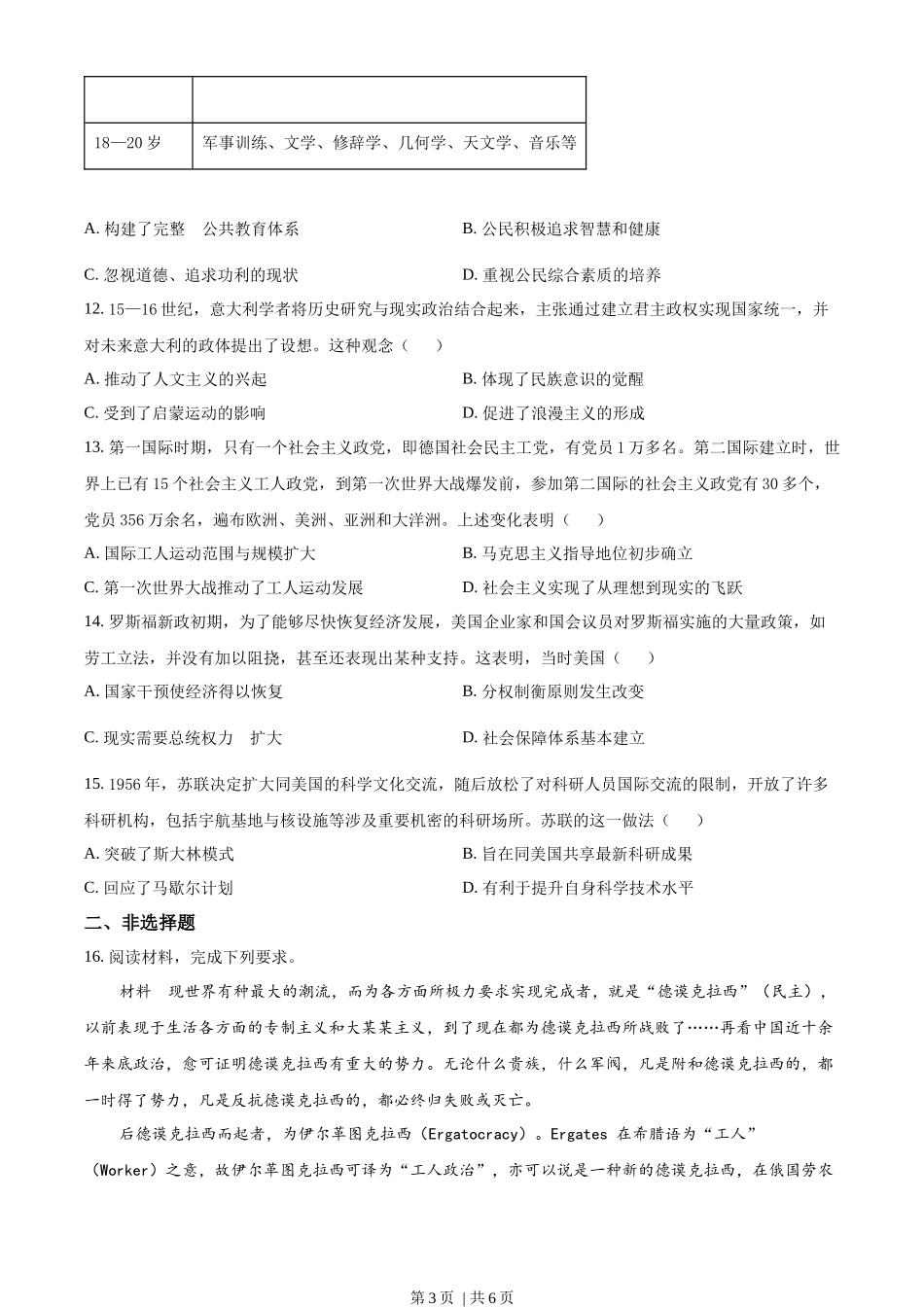 | | |
|---|---|
| 18—20 岁 | 军事训练、文学、修辞学、几何学、天文学、音乐等 |

A. 构建了完整　公共教育体系　　B. 公民积极追求智慧和健康

C. 忽视道德、追求功利的现状　　D. 重视公民综合素质的培养

12. 15—16 世纪，意大利学者将历史研究与现实政治结合起来，主张通过建立君主政权实现国家统一，并对未来意大利的政体提出了设想。这种观念（　　）

A. 推动了人文主义的兴起　　B. 体现了民族意识的觉醒

C. 受到了启蒙运动的影响　　D. 促进了浪漫主义的形成

13. 第一国际时期，只有一个社会主义政党，即德国社会民主工党，有党员 1 万多名。第二国际建立时，世界上已有 15 个社会主义工人政党，到第一次世界大战爆发前，参加第二国际的社会主义政党有 30 多个，党员 356 万余名，遍布欧洲、美洲、亚洲和大洋洲。上述变化表明（　　）

A. 国际工人运动范围与规模扩大　　B. 马克思主义指导地位初步确立

C. 第一次世界大战推动了工人运动发展　　D. 社会主义实现了从理想到现实的飞跃

14. 罗斯福新政初期，为了能够尽快恢复经济发展，美国企业家和国会议员对罗斯福实施的大量政策，如劳工立法，并没有加以阻挠，甚至还表现出某种支持。这表明，当时美国（　　）

A. 国家干预使经济得以恢复　　B. 分权制衡原则发生改变

C. 现实需要总统权力　扩大　　D. 社会保障体系基本建立

15. 1956 年，苏联决定扩大同美国的科学文化交流，随后放松了对科研人员国际交流的限制，开放了许多科研机构，包括宇航基地与核设施等涉及重要机密的科研场所。苏联的这一做法（　　）

A. 突破了斯大林模式　　B. 旨在同美国共享最新科研成果

C. 回应了马歇尔计划　　D. 有利于提升自身科学技术水平

二、非选择题

16. 阅读材料，完成下列要求。

材料　现世界有种最大的潮流，而为各方面所极力要求实现完成者，就是“德谟克拉西”（民主），以前表现于生活各方面的专制主义和大某某主义，到了现在都为德谟克拉西所战败了……再看中国近十余年来底政治，愈可证明德谟克拉西有重大的势力。无论什么贵族，什么军阀，凡是附和德谟克拉西的，都一时得了势力，凡是反抗德谟克拉西的，都必终归失败或灭亡。

后德谟克拉西而起者，为伊尔革图克拉西（Ergatocracy）。Ergates 在希腊语为“工人”（Worker）之意，故伊尔革图克拉西可译为“工人政治”，亦可以说是一种新的德谟克拉西，在俄国劳农

第 3 页 | 共 6 页